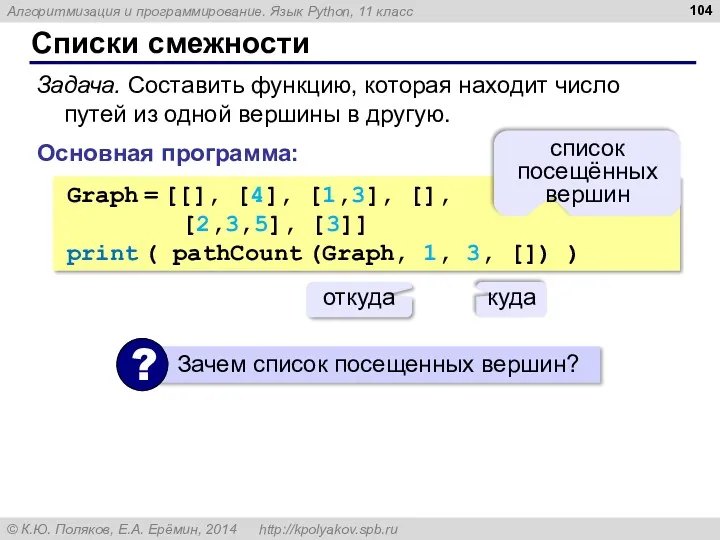 Алгоритмизация и программирование. Язык Python, 11 класс

104

Списки смежности

Задача. Составить функцию, которая находит число путей из одной вершины в другую.

Основная программа:

список посещённых вершин

Graph = [[], [4], [1,3], [],
         [2,3,5], [3]]
print ( pathCount (Graph, 1, 3, []) )

откуда

куда

?

Зачем список посещенных вершин?

© К.Ю. Поляков, Е.А. Ерёмин, 2014   http://kpolyakov.spb.ru